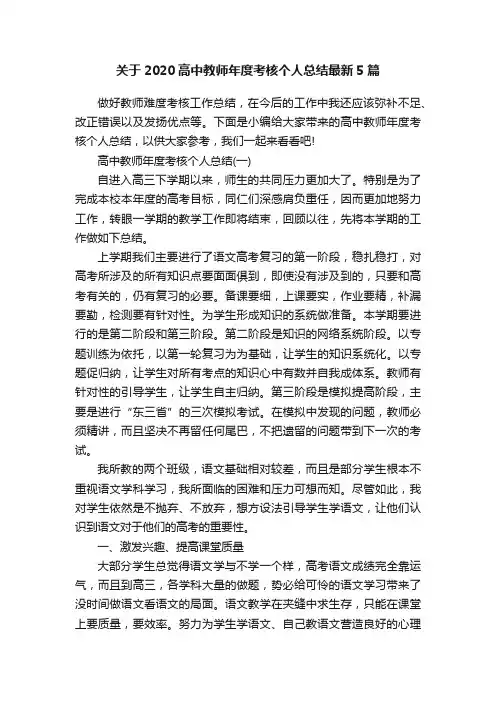 关于 2020 高中教师年度考核个人总结最新 5 篇

做好教师难度考核工作总结，在今后的工作中我还应该弥补不足、改正错误以及发扬优点等。下面是小编给大家带来的高中教师年度考核个人总结，以供大家参考，我们一起来看看吧!

高中教师年度考核个人总结(一)

自进入高三下学期以来，师生的共同压力更加大了。特别是为了完成本校本年度的高考目标，同仁们深感肩负重任，因而更加地努力工作，转眼一学期的教学工作即将结束，回顾以往，先将本学期的工作做如下总结。

上学期我们主要进行了语文高考复习的第一阶段，稳扎稳打，对高考所涉及的所有知识点要面面俱到，即使没有涉及到的，只要和高考有关的，仍有复习的必要。备课要细，上课要实，作业要精，补漏要勤，检测要有针对性。为学生形成知识的系统做准备。本学期要进行的是第二阶段和第三阶段。第二阶段是知识的网络系统阶段。以专题训练为依托，以第一轮复习为为基础，让学生的知识系统化。以专题促归纳，让学生对所有考点的知识心中有数并自我成体系。教师有针对性的引导学生，让学生自主归纳。第三阶段是模拟提高阶段，主要是进行“东三省”的三次模拟考试。在模拟中发现的问题，教师必须精讲，而且坚决不再留任何尾巴，不把遗留的问题带到下一次的考试。

我所教的两个班级，语文基础相对较差，而且是部分学生根本不重视语文学科学习，我所面临的困难和压力可想而知。尽管如此，我对学生依然是不抛弃、不放弃，想方设法引导学生学语文，让他们认识到语文对于他们的高考的重要性。

一、激发兴趣、提高课堂质量

大部分学生总觉得语文学与不学一个样，高考语文成绩完全靠运气，而且到高三，各学科大量的做题，势必给可怜的语文学习带来了没时间做语文看语文的局面。语文教学在夹缝中求生存，只能在课堂上要质量，要效率。努力为学生学语文、自己教语文营造良好的心理